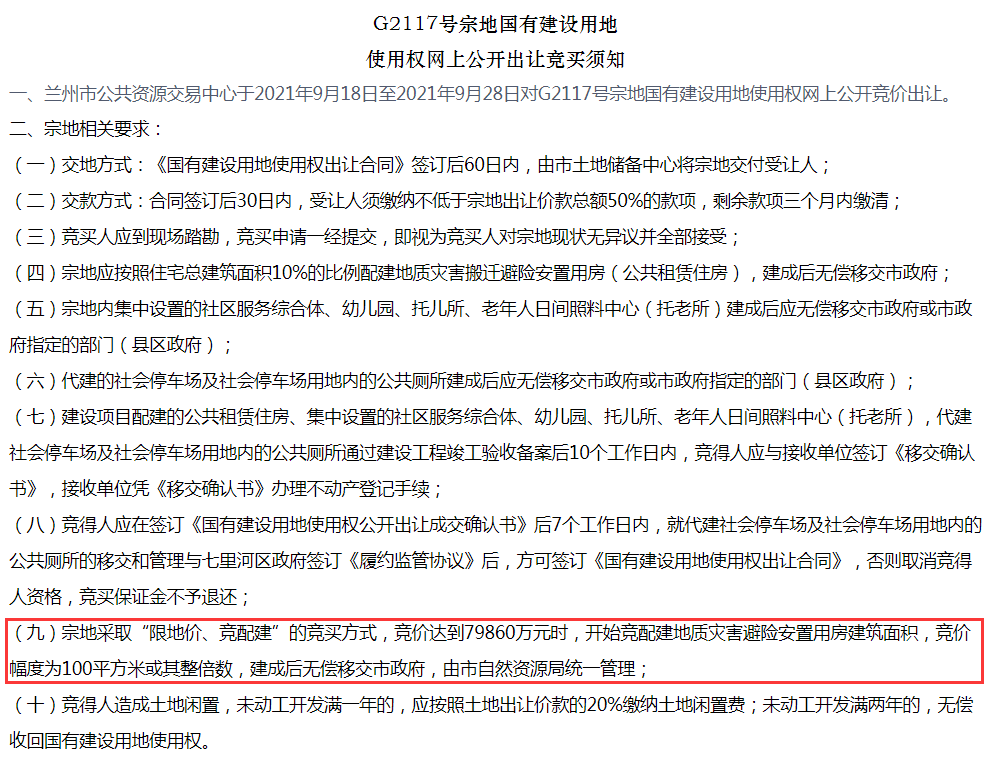 G2117号宗地国有建设用地
使用权网上公开出让竞买须知

一、兰州市公共资源交易中心于2021年9月18日至2021年9月28日对G2117号宗地国有建设用地使用权网上公开竞价出让。

二、宗地相关要求：

（一）交地方式：《国有建设用地使用权出让合同》签订后60日内，由市土地储备中心将宗地交付受让人；

（二）交款方式：合同签订后30日内，受让人须缴纳不低于宗地出让价款总额50%的款项，剩余款项三个月内缴清；

（三）竞买人应到现场踏勘，竞买申请一经提交，即视为竞买人对宗地现状无异议并全部接受；

（四）宗地应按照住宅总建筑面积10%的比例配建地质灾害搬迁避险安置用房（公共租赁住房），建成后无偿移交市政府；

（五）宗地内集中设置的社区服务综合体、幼儿园、托儿所、老年人日间照料中心（托老所）建成后应无偿移交市政府或市政府指定的部门（县区政府）；

（六）代建的社会停车场及社会停车场用地内的公共厕所建成后应无偿移交市政府或市政府指定的部门（县区政府）；

（七）建设项目配建的公共租赁住房、集中设置的社区服务综合体、幼儿园、托儿所、老年人日间照料中心（托老所），代建社会停车场及社会停车场用地内的公共厕所通过建设工程竣工验收备案后10个工作日内，竞得人应与接收单位签订《移交确认书》，接收单位凭《移交确认书》办理不动产登记手续；

（八）竞得人应在签订《国有建设用地使用权公开出让成交确认书》后7个工作日内，就代建社会停车场及社会停车场用地内的公共厕所的移交和管理与七里河区政府签订《履约监管协议》后，方可签订《国有建设用地使用权出让合同》，否则取消竞得人资格，竞买保证金不予退还；

（九）宗地采取“限地价、竞配建”的竞买方式，竞价达到79860万元时，开始竞配建地质灾害避险安置用房建筑面积，竞价幅度为100平方米或其整倍数，建成后无偿移交市政府，由市自然资源局统一管理；

（十）竞得人造成土地闲置，未动工开发满一年的，应按照土地出让价款的20%缴纳土地闲置费；未动工开发满两年的，无偿收回国有建设用地使用权。